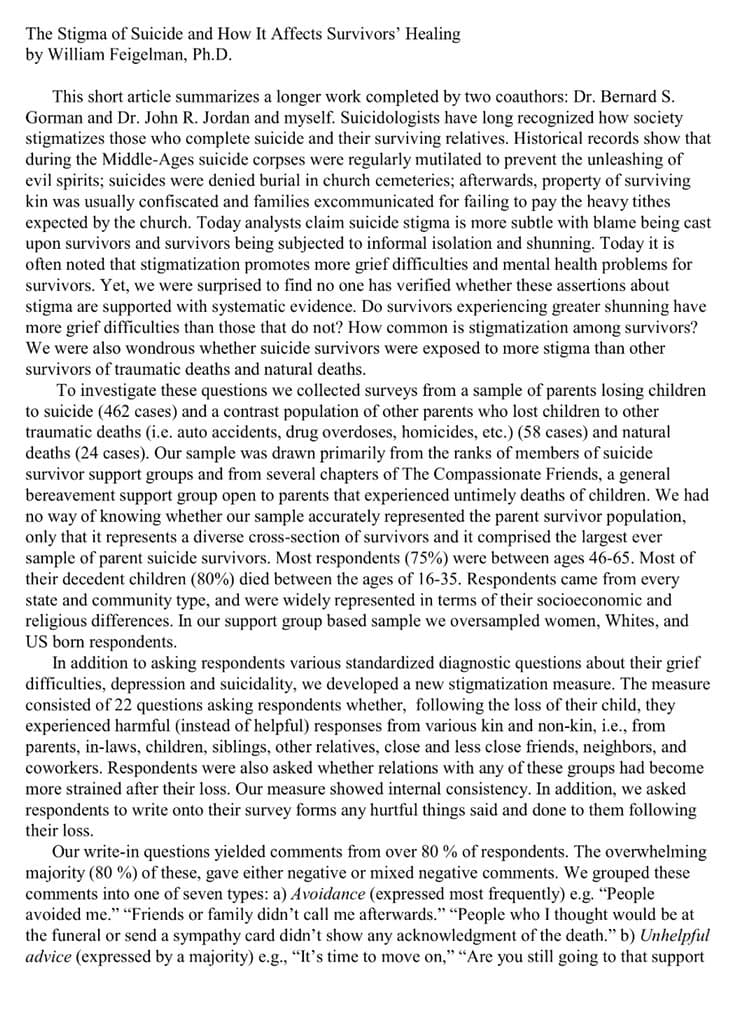 The Stigma of Suicide and How It Affects Survivors' Healing
by William Feigelman, Ph.D.

This short article summarizes a longer work completed by two coauthors: Dr. Bernard S. Gorman and Dr. John R. Jordan and myself. Suicidologists have long recognized how society stigmatizes those who complete suicide and their surviving relatives. Historical records show that during the Middle-Ages suicide corpses were regularly mutilated to prevent the unleashing of evil spirits; suicides were denied burial in church cemeteries; afterwards, property of surviving kin was usually confiscated and families excommunicated for failing to pay the heavy tithes expected by the church. Today analysts claim suicide stigma is more subtle with blame being cast upon survivors and survivors being subjected to informal isolation and shunning. Today it is often noted that stigmatization promotes more grief difficulties and mental health problems for survivors. Yet, we were surprised to find no one has verified whether these assertions about stigma are supported with systematic evidence. Do survivors experiencing greater shunning have more grief difficulties than those that do not? How common is stigmatization among survivors? We were also wondrous whether suicide survivors were exposed to more stigma than other survivors of traumatic deaths and natural deaths.

To investigate these questions we collected surveys from a sample of parents losing children to suicide (462 cases) and a contrast population of other parents who lost children to other traumatic deaths (i.e. auto accidents, drug overdoses, homicides, etc.) (58 cases) and natural deaths (24 cases). Our sample was drawn primarily from the ranks of members of suicide survivor support groups and from several chapters of The Compassionate Friends, a general bereavement support group open to parents that experienced untimely deaths of children. We had no way of knowing whether our sample accurately represented the parent survivor population, only that it represents a diverse cross-section of survivors and it comprised the largest ever sample of parent suicide survivors. Most respondents (75%) were between ages 46-65. Most of their decedent children (80%) died between the ages of 16-35. Respondents came from every state and community type, and were widely represented in terms of their socioeconomic and religious differences. In our support group based sample we oversampled women, Whites, and US born respondents.

In addition to asking respondents various standardized diagnostic questions about their grief difficulties, depression and suicidality, we developed a new stigmatization measure. The measure consisted of 22 questions asking respondents whether, following the loss of their child, they experienced harmful (instead of helpful) responses from various kin and non-kin, i.e., from parents, in-laws, children, siblings, other relatives, close and less close friends, neighbors, and coworkers. Respondents were also asked whether relations with any of these groups had become more strained after their loss. Our measure showed internal consistency. In addition, we asked respondents to write onto their survey forms any hurtful things said and done to them following their loss.

Our write-in questions yielded comments from over 80 % of respondents. The overwhelming majority (80 %) of these, gave either negative or mixed negative comments. We grouped these comments into one of seven types: a) Avoidance (expressed most frequently) e.g. "People avoided me." "Friends or family didn't call me afterwards." "People who I thought would be at the funeral or send a sympathy card didn't show any acknowledgment of the death." b) Unhelpful advice (expressed by a majority) e.g., "It's time to move on," "Are you still going to that support